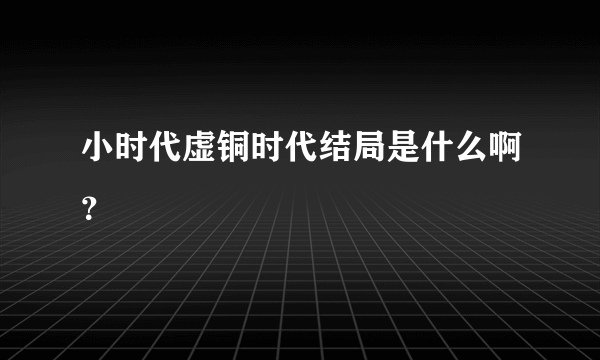 小时代虚铜时代结局是什么啊?